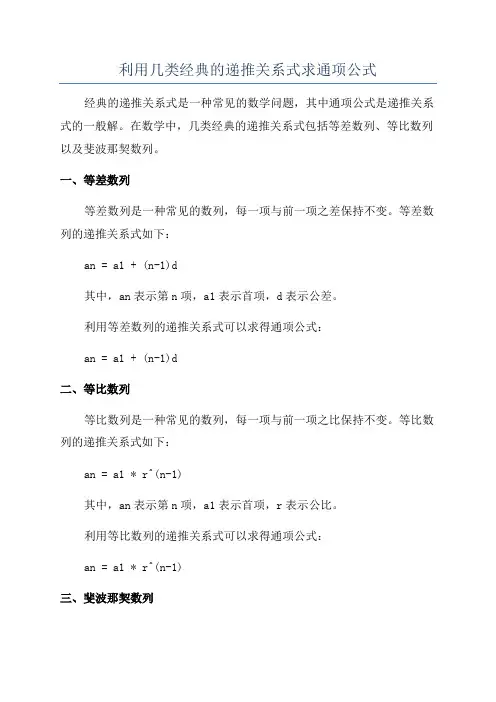 利用几类经典的递推关系式求通项公式

经典的递推关系式是一种常见的数学问题，其中通项公式是递推关系式的一般解。在数学中，几类经典的递推关系式包括等差数列、等比数列以及斐波那契数列。

一、等差数列

等差数列是一种常见的数列，每一项与前一项之差保持不变。等差数列的递推关系式如下：

an = a1 + (n-1)d

其中，an 表示第 n 项，a1 表示首项，d 表示公差。

利用等差数列的递推关系式可以求得通项公式：

an = a1 + (n-1)d

二、等比数列

等比数列是一种常见的数列，每一项与前一项之比保持不变。等比数列的递推关系式如下：

an = a1 * r^(n-1)

其中，an 表示第 n 项，a1 表示首项，r 表示公比。

利用等比数列的递推关系式可以求得通项公式：

an = a1 * r^(n-1)

三、斐波那契数列